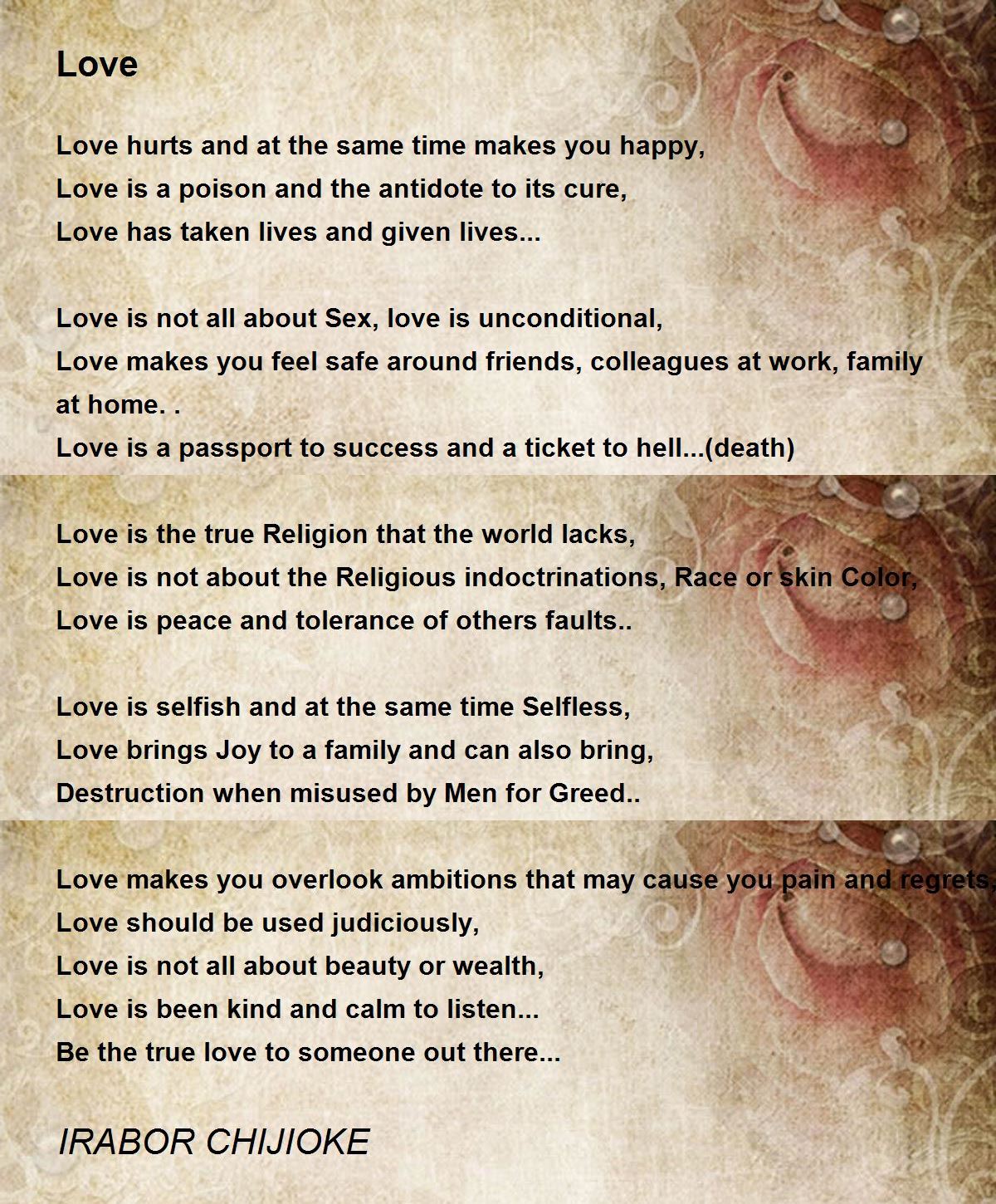 Love

Love hurts and at the same time makes you happy,
Love is a poison and the antidote to its cure,
Love has taken lives and given lives...

Love is not all about Sex, love is unconditional,
Love makes you feel safe around friends, colleagues at work, family at home. .
Love is a passport to success and a ticket to hell...(death)

Love is the true Religion that the world lacks,
Love is not about the Religious indoctrinations, Race or skin Color,
Love is peace and tolerance of others faults..

Love is selfish and at the same time Selfless,
Love brings Joy to a family and can also bring,
Destruction when misused by Men for Greed..

Love makes you overlook ambitions that may cause you pain and regrets,
Love should be used judiciously,
Love is not all about beauty or wealth,
Love is been kind and calm to listen...
Be the true love to someone out there...

IRABOR CHIJIOKE